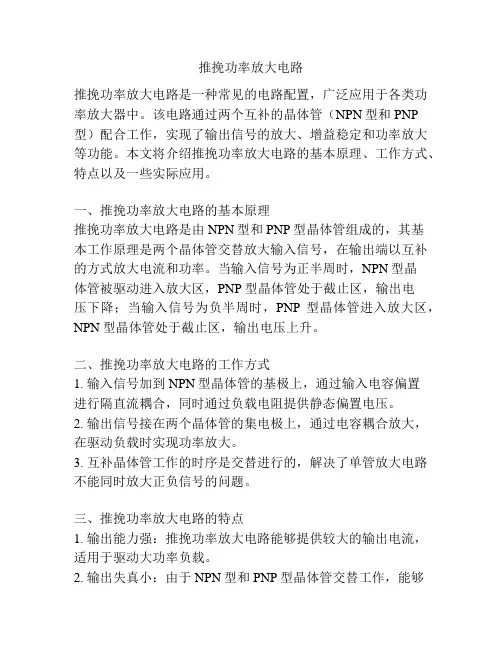 推挽功率放大电路

推挽功率放大电路是一种常见的电路配置，广泛应用于各类功率放大器中。该电路通过两个互补的晶体管（NPN 型和 PNP 型）配合工作，实现了输出信号的放大、增益稳定和功率放大等功能。本文将介绍推挽功率放大电路的基本原理、工作方式、特点以及一些实际应用。

一、推挽功率放大电路的基本原理
推挽功率放大电路是由 NPN 型和 PNP 型晶体管组成的，其基本工作原理是两个晶体管交替放大输入信号，在输出端以互补的方式放大电流和功率。当输入信号为正半周时，NPN 型晶体管被驱动进入放大区，PNP 型晶体管处于截止区，输出电压下降；当输入信号为负半周时，PNP 型晶体管进入放大区，NPN 型晶体管处于截止区，输出电压上升。

二、推挽功率放大电路的工作方式
1. 输入信号加到 NPN 型晶体管的基极上，通过输入电容偏置进行隔直流耦合，同时通过负载电阻提供静态偏置电压。
2. 输出信号接在两个晶体管的集电极上，通过电容耦合放大，在驱动负载时实现功率放大。
3. 互补晶体管工作的时序是交替进行的，解决了单管放大电路不能同时放大正负信号的问题。

三、推挽功率放大电路的特点
1. 输出能力强：推挽功率放大电路能够提供较大的输出电流，适用于驱动大功率负载。
2. 输出失真小：由于 NPN 型和 PNP 型晶体管交替工作，能够